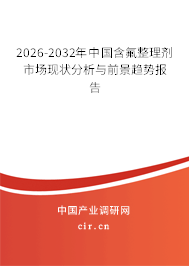 2026-2032年中国含氟整理剂市场现状分析与前景趋势报告

中国产业调研网
cir.cn